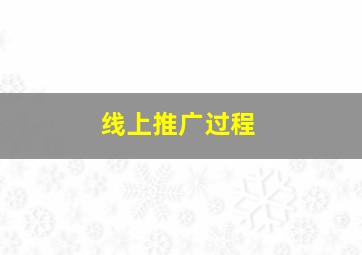 线上推广过程